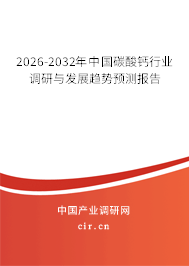 2026-2032年中国碳酸钙行业调研与发展趋势预测报告

中国产业调研网

cir.cn